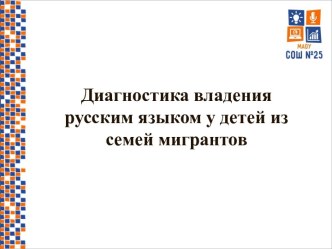 МАОУ
СОШ №25

Диагностика владения русским языком у детей из семей мигрантов